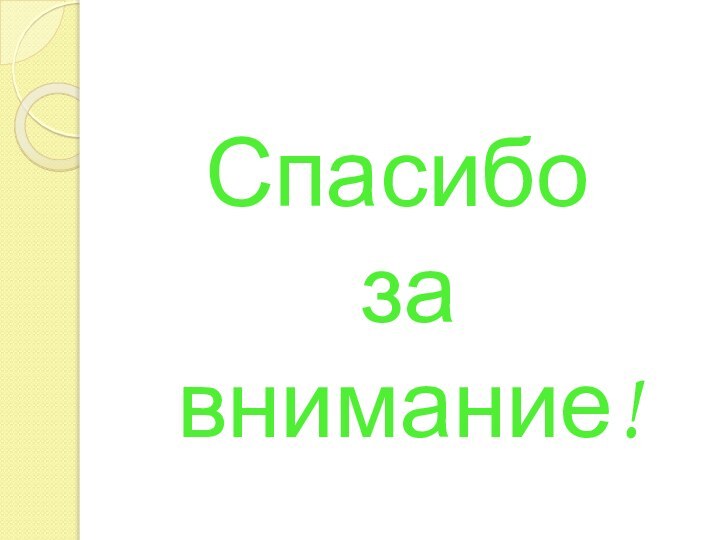 Спасибо
за
внимание!